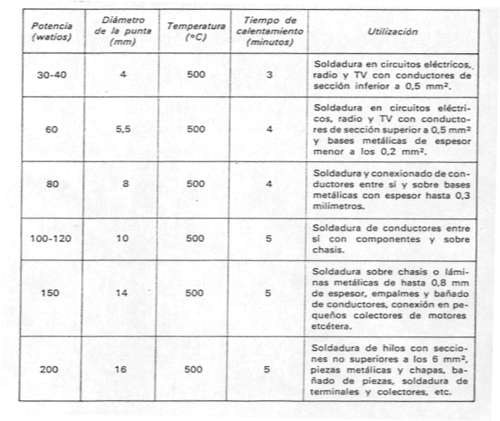 | Potencia (watios) | Diámetro de la punta (mm) | Temperatura (°C) | Tiempo de calentamiento (minutos) | Utilización |
|---|---|---|---|---|
| 30-40 | 4 | 500 | 3 | Soldadura en circuitos eléctricos, radio y TV con conductores de sección inferior a 0,5 mm². |
| 60 | 5,5 | 500 | 4 | Soldadura en circuitos eléctricos, radio y TV con conductores de sección superior a 0,5 mm² y bases metálicas de espesor menor a los 0,2 mm². |
| 80 | 8 | 500 | 4 | Soldadura y conexionado de conductores entre sí y sobre bases metálicas con espesor hasta 0,3 milímetros. |
| 100-120 | 10 | 500 | 5 | Soldadura de conductores entre sí con componentes y sobre chasis. |
| 150 | 14 | 500 | 5 | Soldadura sobre chasis o láminas metálicas de hasta 0,8 mm de espesor, empalmes y bañado de conductores, conexión en pequeños colectores de motores etcétera. |
| 200 | 16 | 500 | 5 | Soldadura de hilos con secciones no superiores a los 6 mm², piezas metálicas y chapas, bañado de piezas, soldadura de terminales y colectores, etc. |